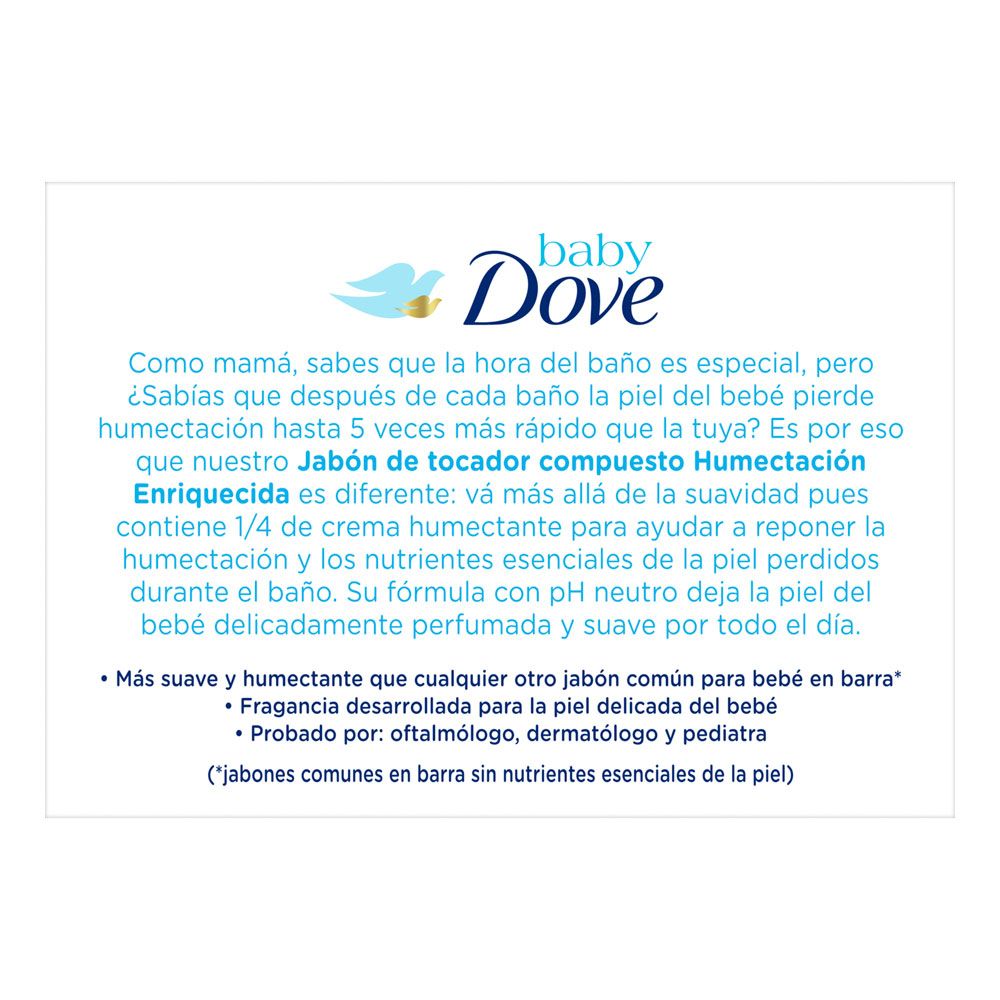 baby
Dove

Como mamá, sabes que la hora del baño es especial, pero ¿Sabías que después de cada baño la piel del bebé pierde humectación hasta 5 veces más rápido que la tuya? Es por eso que nuestro Jabón de tocador compuesto Humectación Enriquecida es diferente: vá más allá de la suavidad pues contiene 1/4 de crema humectante para ayudar a reponer la humectación y los nutrientes esenciales de la piel perdidos durante el baño. Su fórmula con pH neutro deja la piel del bebé delicadamente perfumada y suave por todo el día.

• Más suave y humectante que cualquier otro jabón común para bebé en barra*
• Fragancia desarrollada para la piel delicada del bebé
• Probado por: oftalmólogo, dermatólogo y pediatra

(*jabones comunes en barra sin nutrientes esenciales de la piel)